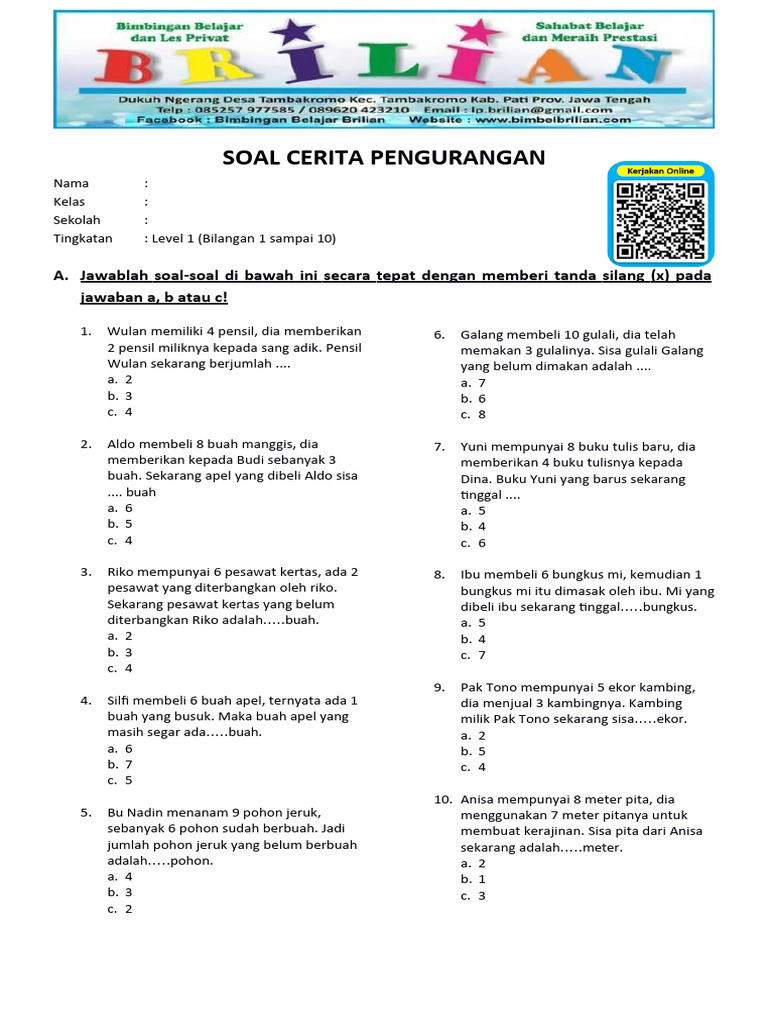 Bimbingan Belajar dan Les Privat

Sahabat Belajar dan Meraih Prestasi

BRILIAN

Dukuh Ngerang Desa Tambakromo Kec. Tambakromo Kab. Pati Prov. Jawa Tengah
Telp : 085257 977585 / 089620 423210 Email : lp.brilian@gmail.com
Facebook : Bimbingan Belajar Brilian Website : www.bimbelbrilian.com

SOAL CERITA PENGURANGAN

Kerjakan Online

Nama :
Kelas :
Sekolah :
Tingkatan : Level 1 (Bilangan 1 sampai 10)

A. Jawablah soal-soal di bawah ini secara tepat dengan memberi tanda silang (x) pada jawaban a, b atau c!

1. Wulan memiliki 4 pensil, dia memberikan 2 pensil miliknya kepada sang adik. Pensil Wulan sekarang berjumlah ....
a. 2
b. 3
c. 4

2. Aldo membeli 8 buah manggis, dia memberikan kepada Budi sebanyak 3 buah. Sekarang apel yang dibeli Aldo sisa .... buah
a. 6
b. 5
c. 4

3. Riko mempunyai 6 pesawat kertas, ada 2 pesawat yang diterbangkan oleh riko. Sekarang pesawat kertas yang belum diterbangkan Riko adalah.....buah.
a. 2
b. 3
c. 4

4. Silfi membeli 6 buah apel, ternyata ada 1 buah yang busuk. Maka buah apel yang masih segar ada.....buah.
a. 6
b. 7
c. 5

5. Bu Nadin menanam 9 pohon jeruk, sebanyak 6 pohon sudah berbuah. Jadi jumlah pohon jeruk yang belum berbuah adalah.....pohon.
a. 4
b. 3
c. 2

6. Galang membeli 10 gulali, dia telah memakan 3 gulalinya. Sisa gulali Galang yang belum dimakan adalah ....
a. 7
b. 6
c. 8

7. Yuni mempunyai 8 buku tulis baru, dia memberikan 4 buku tulisnya kepada Dina. Buku Yuni yang barus sekarang tinggal ....
a. 5
b. 4
c. 6

8. Ibu membeli 6 bungkus mi, kemudian 1 bungkus mi itu dimasak oleh ibu. Mi yang dibeli ibu sekarang tinggal.....bungkus.
a. 5
b. 4
c. 7

9. Pak Tono mempunyai 5 ekor kambing, dia menjual 3 kambingnya. Kambing milik Pak Tono sekarang sisa.....ekor.
a. 2
b. 5
c. 4

10. Anisa mempunyai 8 meter pita, dia menggunakan 7 meter pitanya untuk membuat kerajinan. Sisa pita dari Anisa sekarang adalah.....meter.
a. 2
b. 1
c. 3